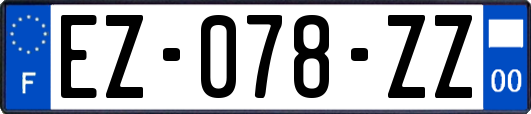 F

EZ-078-ZZ

00